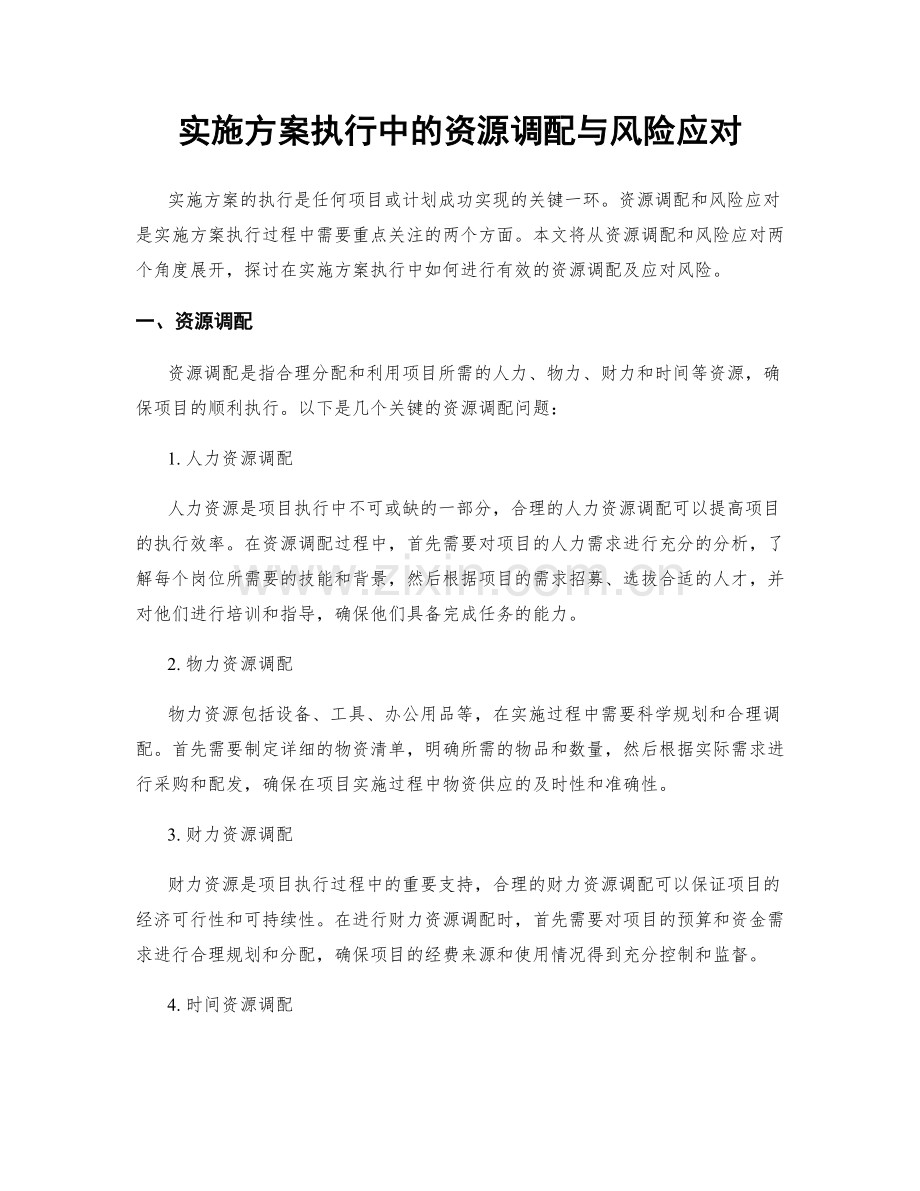 实施方案执行中的资源调配与风险应对

实施方案的执行是任何项目或计划成功实现的关键一环。资源调配和风险应对是实施方案执行过程中需要重点关注的两个方面。本文将从资源调配和风险应对两个角度展开，探讨在实施方案执行中如何进行有效的资源调配及应对风险。

一、资源调配

资源调配是指合理分配和利用项目所需的人力、物力、财力和时间等资源，确保项目的顺利执行。以下是几个关键的资源调配问题：

1.人力资源调配

人力资源是项目执行中不可或缺的一部分，合理的人力资源调配可以提高项目的执行效率。在资源调配过程中，首先需要对项目的人力需求进行充分的分析，了解每个岗位所需要的技能和背景，然后根据项目的需求招募、选拔合适的人才，并对他们进行培训和指导，确保他们具备完成任务的能力。

2.物力资源调配

物力资源包括设备、工具、办公用品等，在实施过程中需要科学规划和合理调配。首先需要制定详细的物资清单，明确所需的物品和数量，然后根据实际需求进行采购和配发，确保在项目实施过程中物资供应的及时性和准确性。

3.财力资源调配

财力资源是项目执行过程中的重要支持，合理的财力资源调配可以保证项目的经济可行性和可持续性。在进行财力资源调配时，首先需要对项目的预算和资金需求进行合理规划和分配，确保项目的经费来源和使用情况得到充分控制和监督。

4.时间资源调配

www.zixin.com.cn